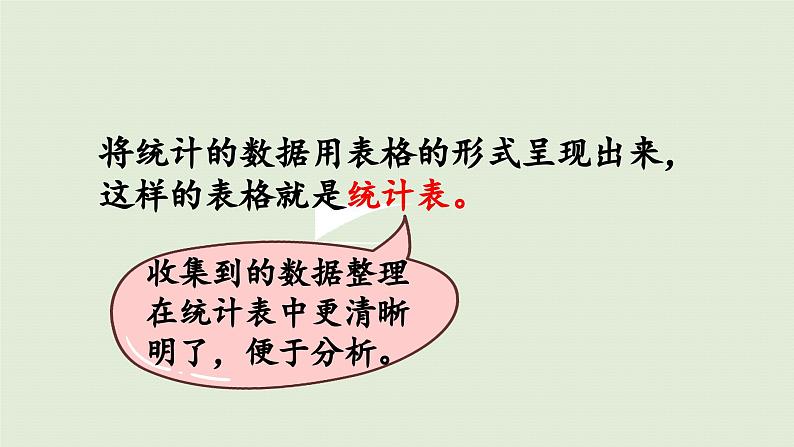 将统计的数据用表格的形式呈现出来，这样的表格就是统计表。

收集到的数据整理在统计表中更清晰明了，便于分析。